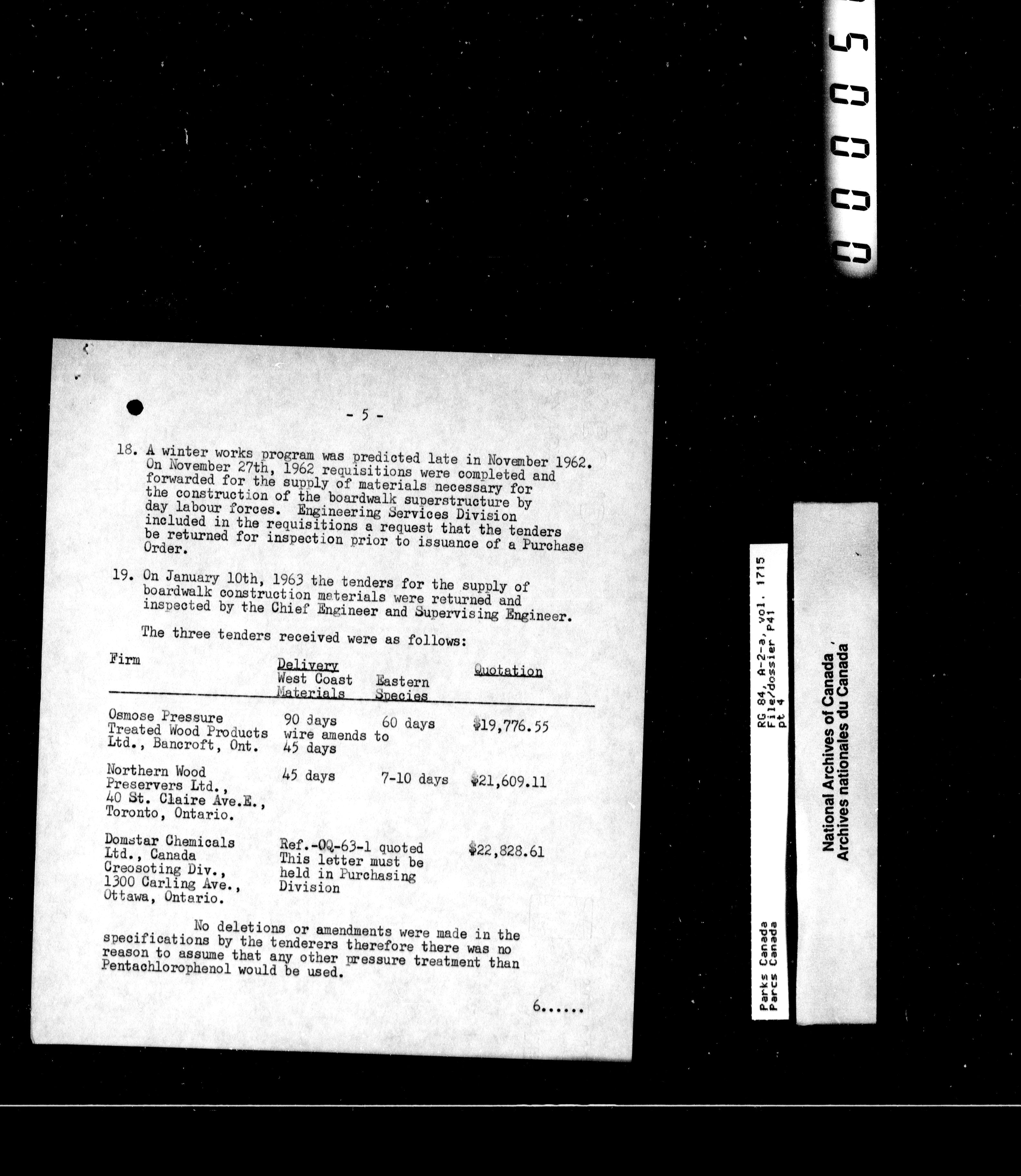 - 5 -

18. A winter works program was predicted late in November 1962. On November 27th, 1962 requisitions were completed and forwarded for the supply of materials necessary for the construction of the boardwalk superstructure by day labour forces. Engineering Services Division included in the requisitions a request that the tenders be returned for inspection prior to issuance of a Purchase Order.

19. On January 10th, 1963 the tenders for the supply of boardwalk construction materials were returned and inspected by the Chief Engineer and Supervising Engineer.

The three tenders received were as follows:

| Firm | Delivery West Coast Materials | Eastern Species | Quotation |
|---|---|---|---|
| Osmose Pressure Treated Wood Products Ltd., Bancroft, Ont. | 90 days wire amends to 45 days | 60 days | $19,776.55 |
| Northern Wood Preservers Ltd., 40 St. Claire Ave.E., Toronto, Ontario. | 45 days | 7-10 days | $21,609.11 |
| Domstar Chemicals Ltd., Canada Creosoting Div., 1300 Carling Ave., Ottawa, Ontario. | Ref.-OQ-63-1 quoted This letter must be held in Purchasing Division | | $22,828.61 |

No deletions or amendments were made in the specifications by the tenderers therefore there was no reason to assume that any other pressure treatment than Pentachlorophenol would be used.

6......

Parks Canada
Parcs Canada
RG 84, A-2-a, vol. 1715
File/dossier P41
pt 4

National Archives of Canada
Archives nationales du Canada